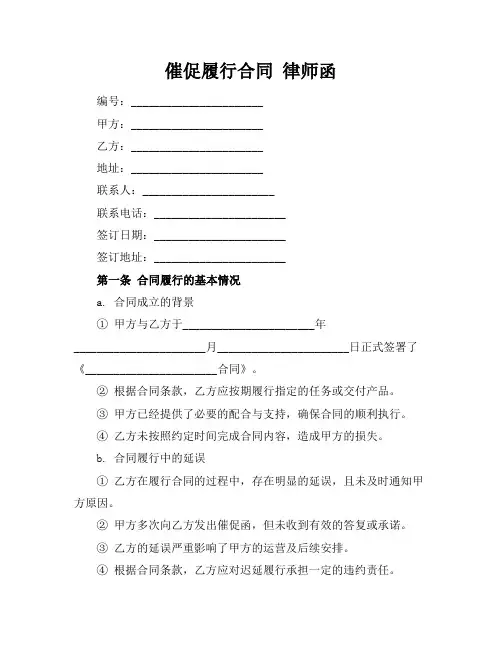 催促履行合同 律师函

编号：________________________

甲方：________________________

乙方：________________________

地址：________________________

联系人：________________________

联系电话：________________________

签订日期：________________________

签订地址：________________________

第一条 合同履行的基本情况

a. 合同成立的背景

① 甲方与乙方于________________________年________________________月________________________日正式签署了《________________________合同》。

② 根据合同条款，乙方应按期履行指定的任务或交付产品。

③ 甲方已经提供了必要的配合与支持，确保合同的顺利执行。

④ 乙方未按照约定时间完成合同内容，造成甲方的损失。

b. 合同履行中的延误

① 乙方在履行合同的过程中，存在明显的延误，且未及时通知甲方原因。

② 甲方多次向乙方发出催促函，但未收到有效的答复或承诺。

③ 乙方的延误严重影响了甲方的运营及后续安排。

④ 根据合同条款，乙方应对迟延履行承担一定的违约责任。